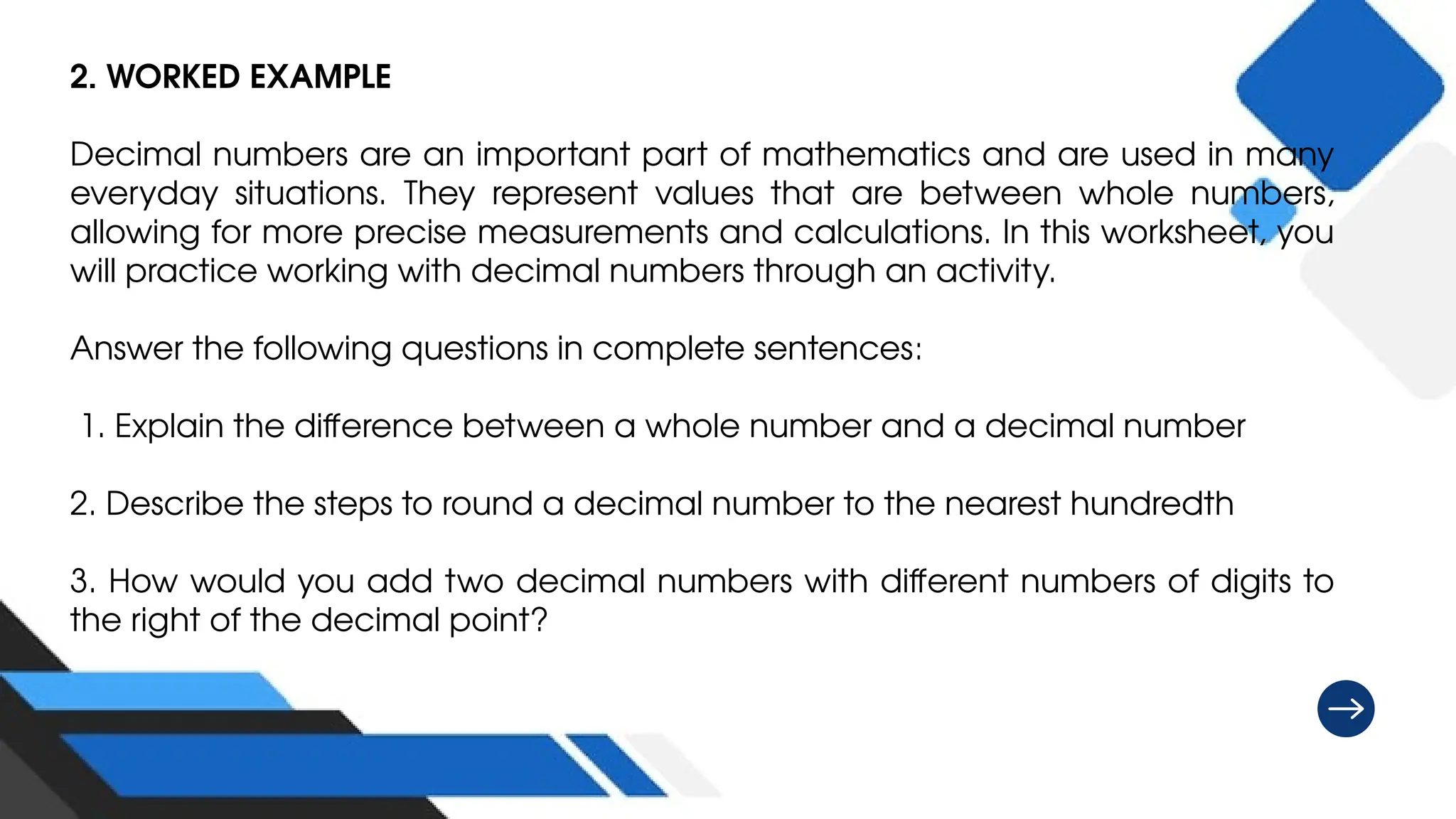 2. WORKED EXAMPLE

Decimal numbers are an important part of mathematics and are used in many everyday situations. They represent values that are between whole numbers, allowing for more precise measurements and calculations. In this worksheet, you will practice working with decimal numbers through an activity.

Answer the following questions in complete sentences:

1. Explain the difference between a whole number and a decimal number

2. Describe the steps to round a decimal number to the nearest hundredth

3. How would you add two decimal numbers with different numbers of digits to the right of the decimal point?